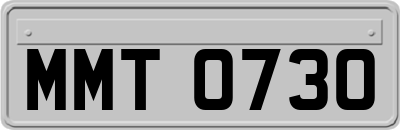 MMT 0730